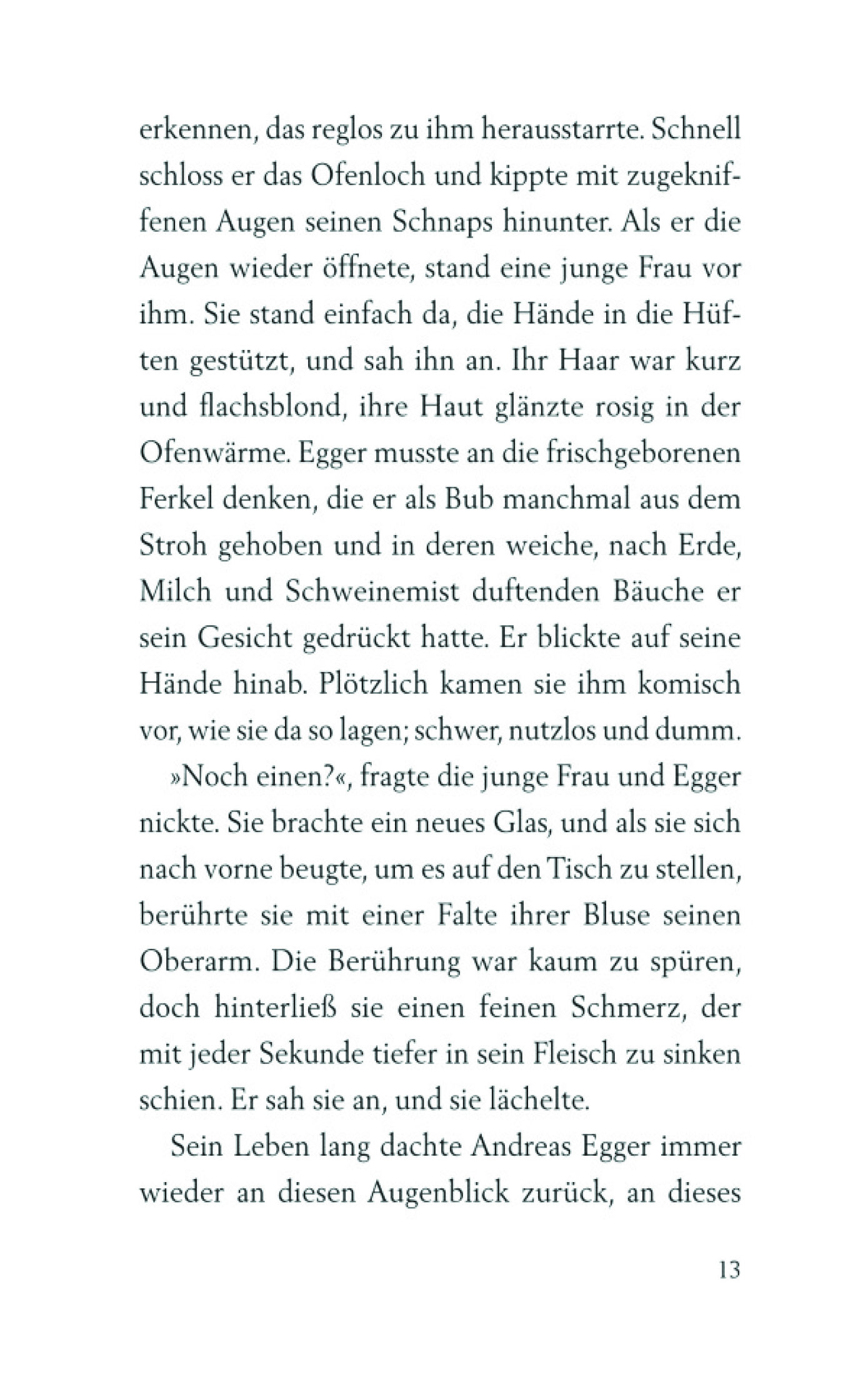 erkennen, das reglos zu ihm herausstarrte. Schnell schloss er das Ofenloch und kippte mit zugekniffenen Augen seinen Schnaps hinunter. Als er die Augen wieder öffnete, stand eine junge Frau vor ihm. Sie stand einfach da, die Hände in die Hüften gestützt, und sah ihn an. Ihr Haar war kurz und flachsblond, ihre Haut glänzte rosig in der Ofenwärme. Egger musste an die frischgeborenen Ferkel denken, die er als Bub manchmal aus dem Stroh gehoben und in deren weiche, nach Erde, Milch und Schweinemist duftenden Bäuche er sein Gesicht gedrückt hatte. Er blickte auf seine Hände hinab. Plötzlich kamen sie ihm komisch vor, wie sie da so lagen; schwer, nutzlos und dumm.

»Noch einen?«, fragte die junge Frau und Egger nickte. Sie brachte ein neues Glas, und als sie sich nach vorne beugte, um es auf den Tisch zu stellen, berührte sie mit einer Falte ihrer Bluse seinen Oberarm. Die Berührung war kaum zu spüren, doch hinterließ sie einen feinen Schmerz, der mit jeder Sekunde tiefer in sein Fleisch zu sinken schien. Er sah sie an, und sie lächelte.

Sein Leben lang dachte Andreas Egger immer wieder an diesen Augenblick zurück, an dieses

13